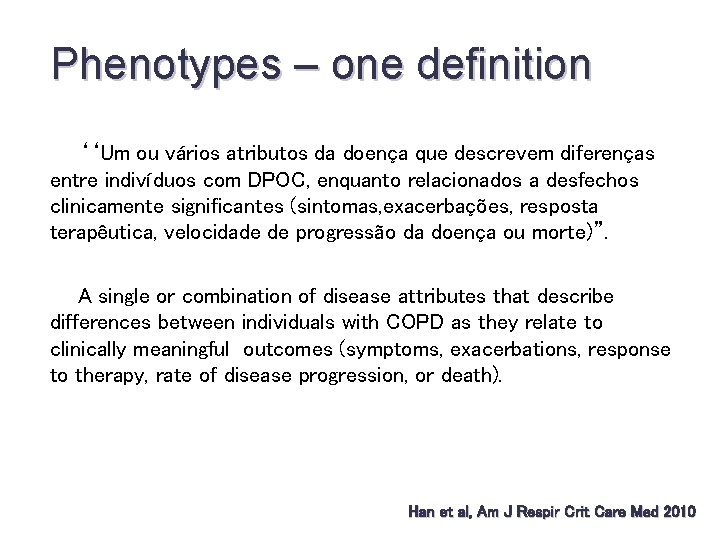 Phenotypes – one definition

‘‘Um ou vários atributos da doença que descrevem diferenças entre indivíduos com DPOC, enquanto relacionados a desfechos clinicamente significantes (sintomas,exacerbações, resposta terapêutica, velocidade de progressão da doença ou morte)”.

A single or combination of disease attributes that describe differences between individuals with COPD as they relate to clinically meaningful outcomes (symptoms, exacerbations, response to therapy, rate of disease progression, or death).

Han et al, Am J Respir Crit Care Med 2010